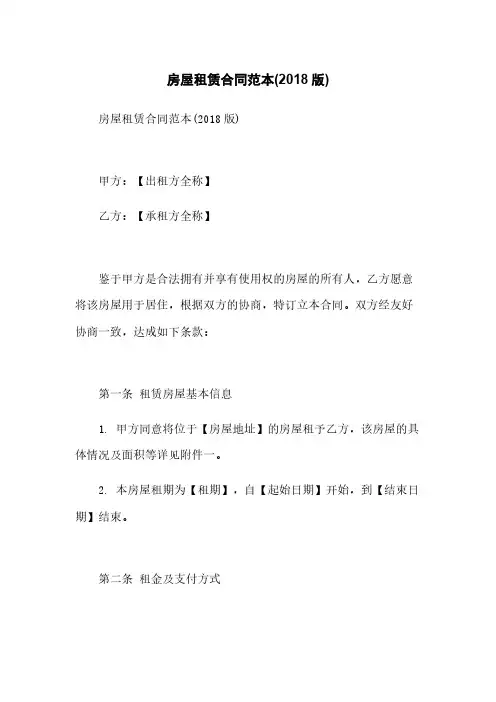 房屋租赁合同范本(2018 版)

房屋租赁合同范本(2018 版)

甲方：【出租方全称】

乙方：【承租方全称】

鉴于甲方是合法拥有并享有使用权的房屋的所有人，乙方愿意将该房屋用于居住，根据双方的协商，特订立本合同。双方经友好协商一致，达成如下条款：

第一条 租赁房屋基本信息

1. 甲方同意将位于【房屋地址】的房屋租予乙方，该房屋的具体情况及面积等详见附件一。

2. 本房屋租期为【租期】，自【起始日期】开始，到【结束日期】结束。

第二条 租金及支付方式